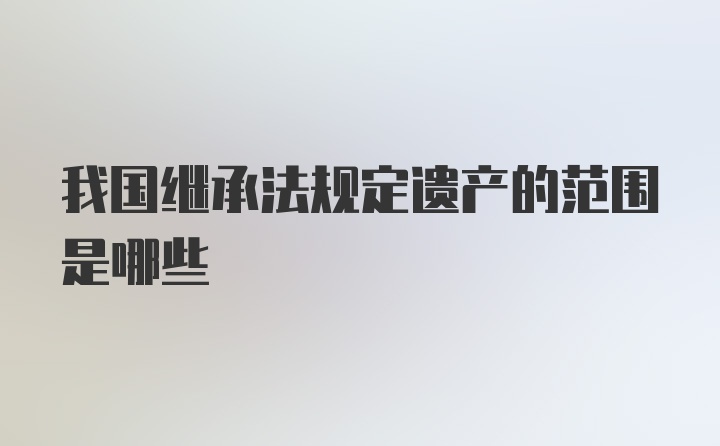 我国继承法规定遗产的范围是哪些